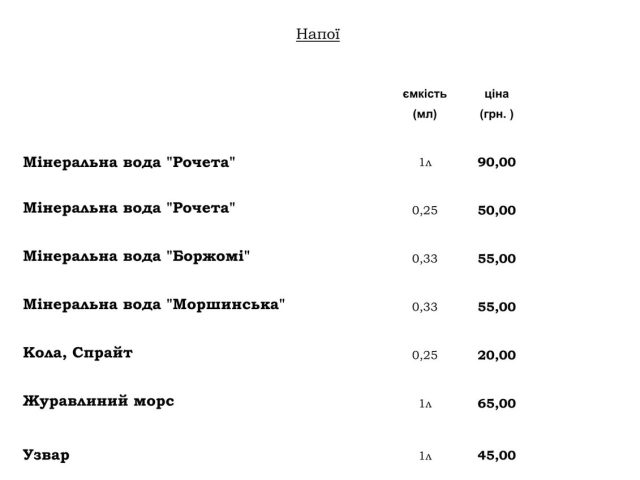 Напої

|  | ємкість (мл) | ціна (грн. ) |
|---|---|---|
| Мінеральна вода "Рочета" | 1л | 90,00 |
| Мінеральна вода "Рочета" | 0,25 | 50,00 |
| Мінеральна вода "Боржомі" | 0,33 | 55,00 |
| Мінеральна вода "Моршинська" | 0,33 | 55,00 |
| Кола, Спрайт | 0,25 | 20,00 |
| Журавлиний морс | 1л | 65,00 |
| Узвар | 1л | 45,00 |